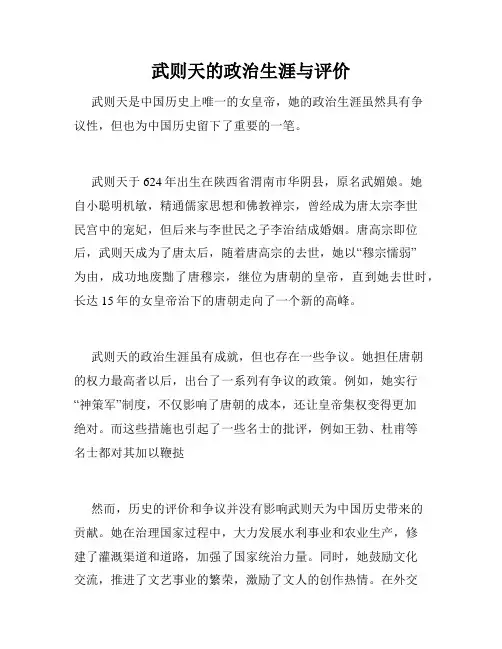 武则天的政治生涯与评价

武则天是中国历史上唯一的女皇帝，她的政治生涯虽然具有争议性，但也为中国历史留下了重要的一笔。

武则天于 624 年出生在陕西省渭南市华阴县，原名武媚娘。她自小聪明机敏，精通儒家思想和佛教禅宗，曾经成为唐太宗李世民宫中的宠妃，但后来与李世民之子李治结成婚姻。唐高宗即位后，武则天成为了唐太后，随着唐高宗的去世，她以“穆宗懦弱”为由，成功地废黜了唐穆宗，继位为唐朝的皇帝，直到她去世时，长达 15 年的女皇帝治下的唐朝走向了一个新的高峰。

武则天的政治生涯虽有成就，但也存在一些争议。她担任唐朝的权力最高者以后，出台了一系列有争议的政策。例如，她实行“神策军”制度，不仅影响了唐朝的成本，还让皇帝集权变得更加绝对。而这些措施也引起了一些名士的批评，例如王勃、杜甫等名士都对其加以鞭挞

然而，历史的评价和争议并没有影响武则天为中国历史带来的贡献。她在治理国家过程中，大力发展水利事业和农业生产，修建了灌溉渠道和道路，加强了国家统治力量。同时，她鼓励文化交流，推进了文艺事业的繁荣，激励了文人的创作热情。在外交